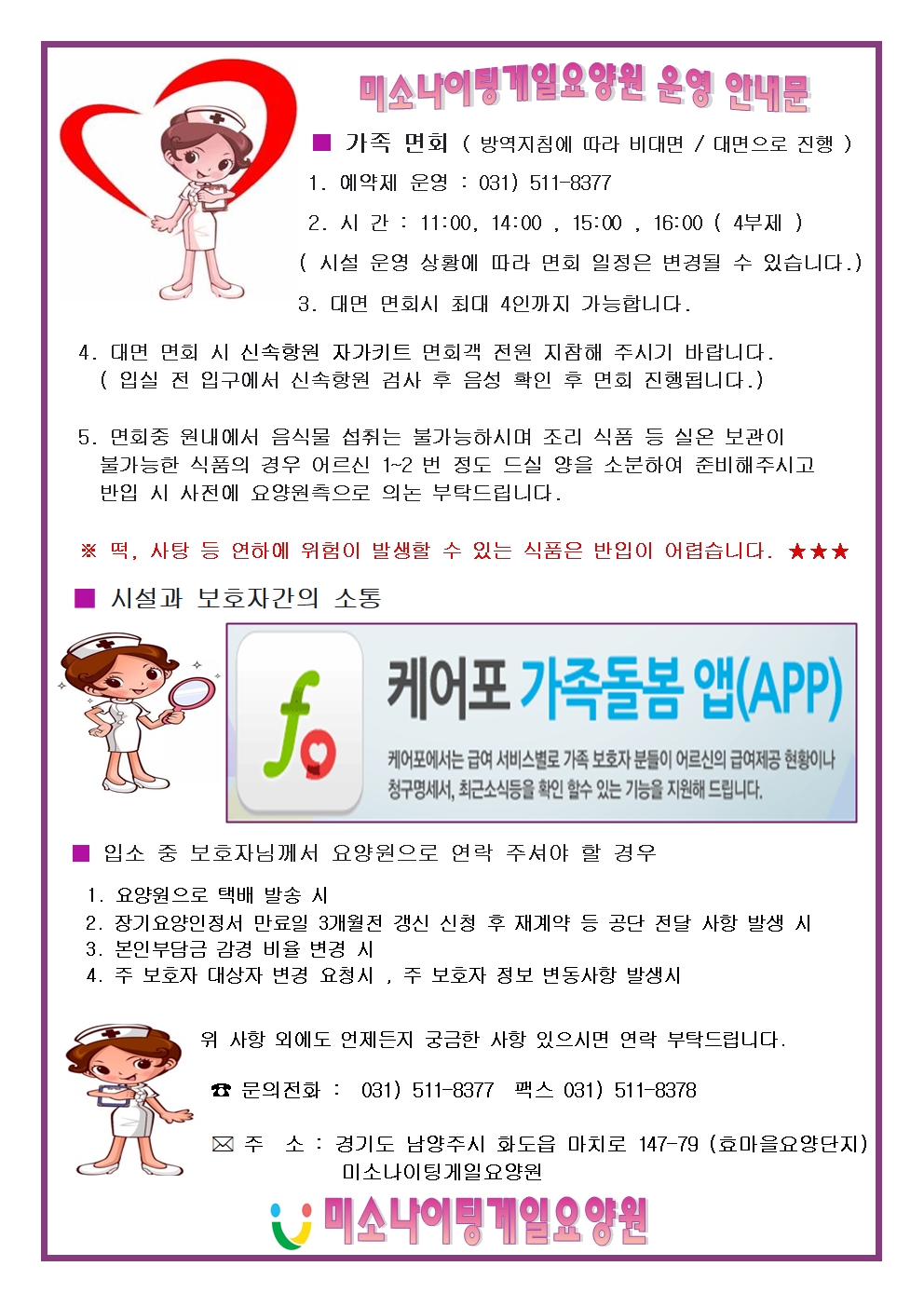 미소나이팅게일요양원 운영 안내문

■ 가족 면회 ( 방역지침에 따라 비대면 / 대면으로 진행 )

1. 예약제 운영 : 031) 511-8377

2. 시 간 : 11:00, 14:00 , 15:00 , 16:00 ( 4부제 )

( 시설 운영 상황에 따라 면회 일정은 변경될 수 있습니다.)

3. 대면 면회시 최대 4인까지 가능합니다.

4. 대면 면회 시 신속항원 자가키트 면회객 전원 지참해 주시기 바랍니다. ( 입실 전 입구에서 신속항원 검사 후 음성 확인 후 면회 진행됩니다.)

5. 면회중 원내에서 음식물 섭취는 불가능하시며 조리 식품 등 실온 보관이 불가능한 식품의 경우 어르신 1~2 번 정도 드실 양을 소분하여 준비해주시고 반입 시 사전에 요양원측으로 의논 부탁드립니다.

※ 떡, 사탕 등 연하에 위험이 발생할 수 있는 식품은 반입이 어렵습니다. ★★★

■ 시설과 보호자간의 소통

케어포 가족돌봄 앱(APP)

케어포에서는 급여 서비스별로 가족 보호자 분들이 어르신의 급여제공 현황이나 청구명세서, 최근소식등을 확인 할수 있는 기능을 지원해 드립니다.

■ 입소 중 보호자님께서 요양원으로 연락 주셔야 할 경우

1. 요양원으로 택배 발송 시
2. 장기요양인정서 만료일 3개월전 갱신 신청 후 재계약 등 공단 전달 사항 발생 시
3. 본인부담금 감경 비율 변경 시
4. 주 보호자 대상자 변경 요청시 , 주 보호자 정보 변동사항 발생시

위 사항 외에도 언제든지 궁금한 사항 있으시면 연락 부탁드립니다.

☎ 문의전화 : 031) 511-8377 팩스 031) 511-8378

✉ 주 소 : 경기도 남양주시 화도읍 마치로 147-79 (효마을요양단지) 미소나이팅게일요양원

미소나이팅게일요양원